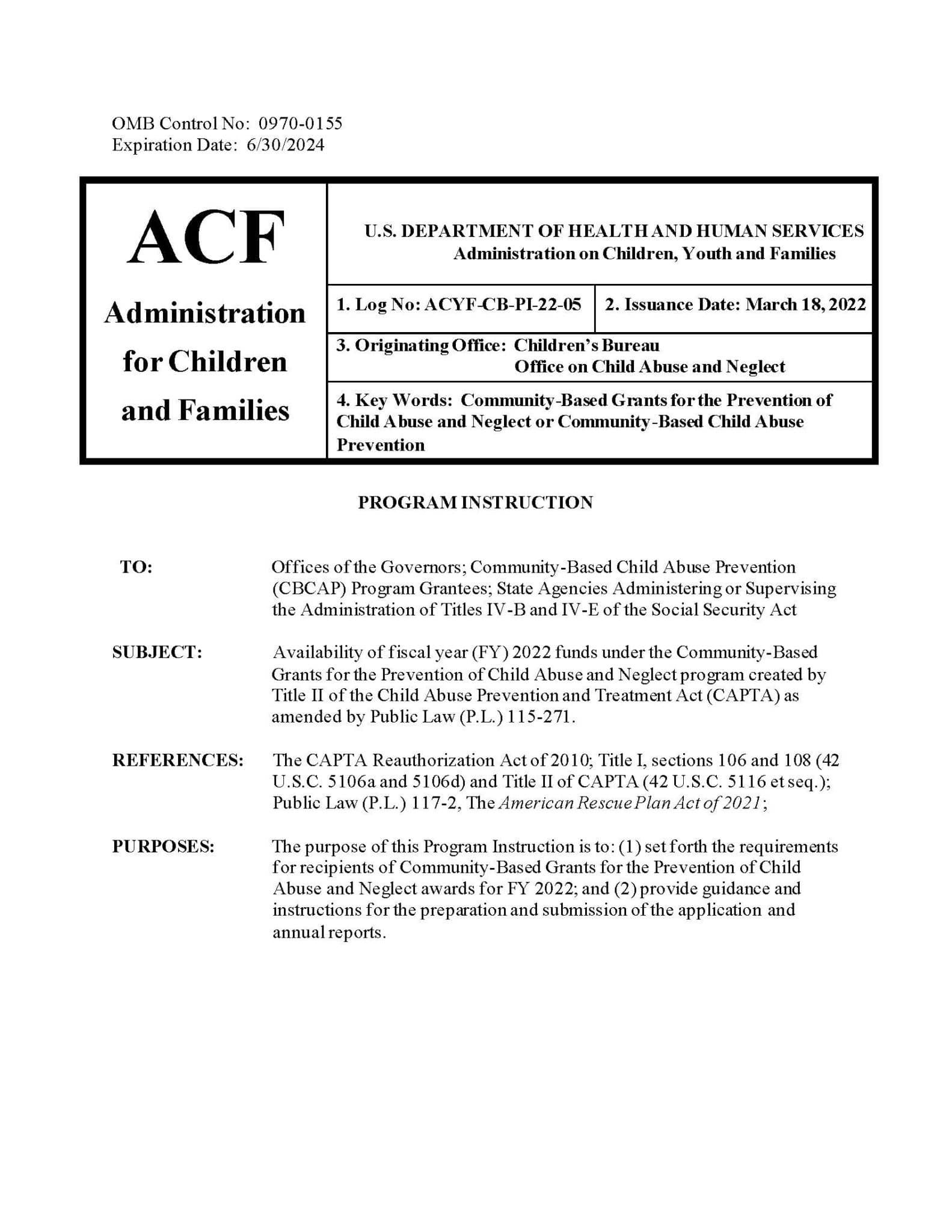 OMB Control No: 0970-0155
Expiration Date: 6/30/2024

ACF

Administration for Children and Families

U.S. DEPARTMENT OF HEALTH AND HUMAN SERVICES
Administration on Children, Youth and Families

1. Log No: ACYF-CB-PI-22-05

2. Issuance Date: March 18, 2022

3. Originating Office: Children's Bureau
Office on Child Abuse and Neglect

4. Key Words: Community-Based Grants for the Prevention of Child Abuse and Neglect or Community-Based Child Abuse Prevention

PROGRAM INSTRUCTION

TO: Offices of the Governors; Community-Based Child Abuse Prevention (CBCAP) Program Grantees; State Agencies Administering or Supervising the Administration of Titles IV-B and IV-E of the Social Security Act

SUBJECT: Availability of fiscal year (FY) 2022 funds under the Community-Based Grants for the Prevention of Child Abuse and Neglect program created by Title II of the Child Abuse Prevention and Treatment Act (CAPTA) as amended by Public Law (P.L.) 115-271.

REFERENCES: The CAPTA Reauthorization Act of 2010; Title I, sections 106 and 108 (42 U.S.C. 5106a and 5106d) and Title II of CAPTA (42 U.S.C. 5116 et seq.); Public Law (P.L.) 117-2, The American Rescue Plan Act of 2021;

PURPOSES: The purpose of this Program Instruction is to: (1) set forth the requirements for recipients of Community-Based Grants for the Prevention of Child Abuse and Neglect awards for FY 2022; and (2) provide guidance and instructions for the preparation and submission of the application and annual reports.